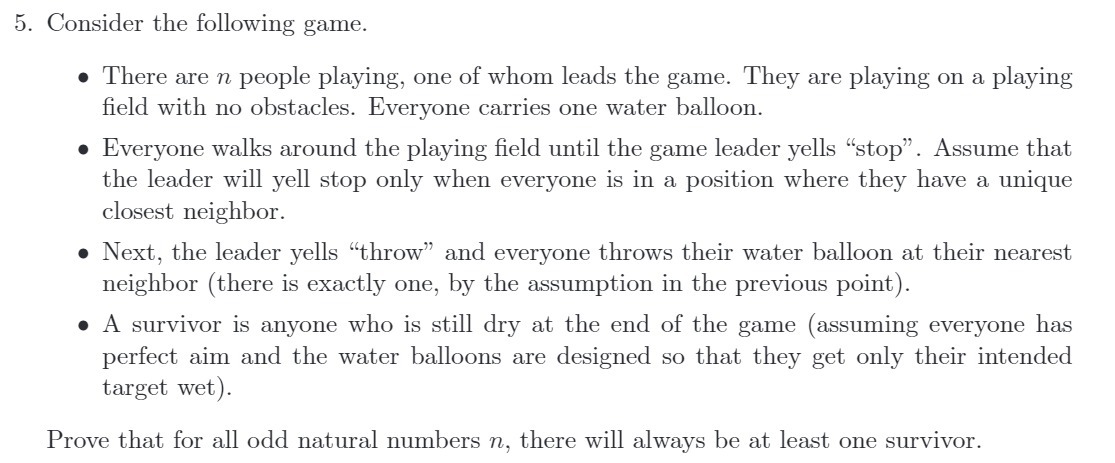 5. Consider the following game.

• There are $n$ people playing, one of whom leads the game. They are playing on a playing field with no obstacles. Everyone carries one water balloon.

• Everyone walks around the playing field until the game leader yells "stop". Assume that the leader will yell stop only when everyone is in a position where they have a unique closest neighbor.

• Next, the leader yells "throw" and everyone throws their water balloon at their nearest neighbor (there is exactly one, by the assumption in the previous point).

• A survivor is anyone who is still dry at the end of the game (assuming everyone has perfect aim and the water balloons are designed so that they get only their intended target wet).

Prove that for all odd natural numbers $n$, there will always be at least one survivor.